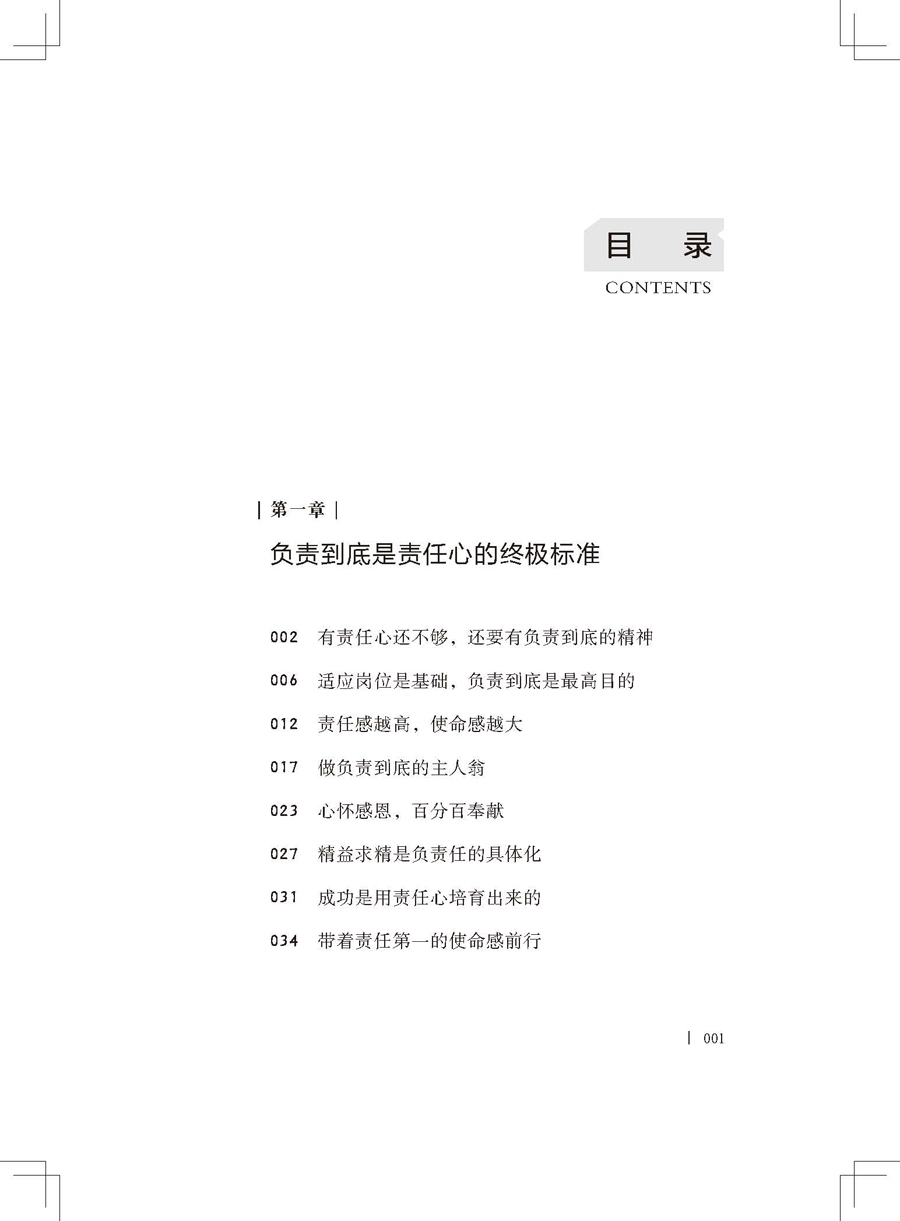 目 录
CONTENTS

| 第一章 |

负责到底是责任心的终极标准

002 有责任心还不够，还要有负责到底的精神
006 适应岗位是基础，负责到底是最高目的
012 责任感越高，使命感越大
017 做负责到底的主人翁
023 心怀感恩，百分百奉献
027 精益求精是负责任的具体化
031 成功是用责任心培育出来的
034 带着责任第一的使命感前行

| 001